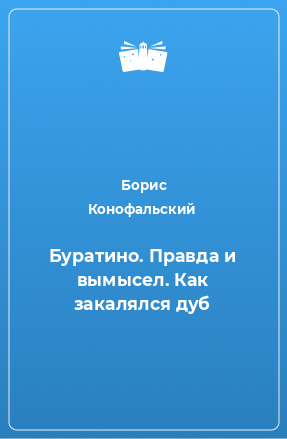 Борис Конофальский

Буратино. Правда и вымысел. Как закалялся дуб